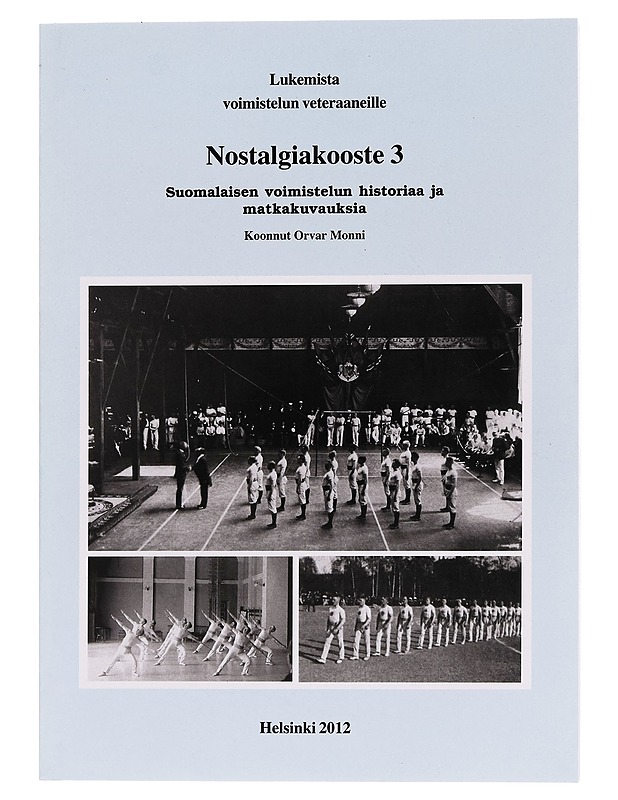 Lukemista
voimistelun veteraaneille

Nostalgiakooste 3

Suomalaisen voimistelun historiaa ja matkakuvauksia

Koonnut Orvar Monni

Helsinki 2012